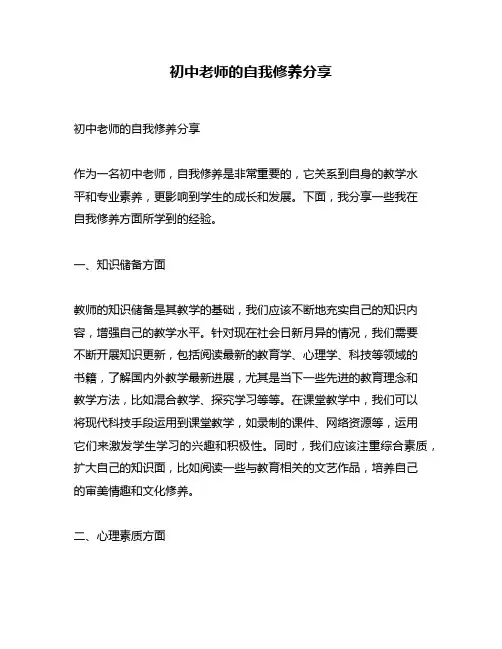 初中老师的自我修养分享

初中老师的自我修养分享

作为一名初中老师，自我修养是非常重要的，它关系到自身的教学水平和专业素养，更影响到学生的成长和发展。下面，我分享一些我在自我修养方面所学到的经验。

一、知识储备方面

教师的知识储备是其教学的基础，我们应该不断地充实自己的知识内容，增强自己的教学水平。针对现在社会日新月异的情况，我们需要不断开展知识更新，包括阅读最新的教育学、心理学、科技等领域的书籍，了解国内外教学最新进展，尤其是当下一些先进的教育理念和教学方法，比如混合教学、探究学习等等。在课堂教学中，我们可以将现代科技手段运用到课堂教学，如录制的课件、网络资源等，运用它们来激发学生学习的兴趣和积极性。同时，我们应该注重综合素质，扩大自己的知识面，比如阅读一些与教育相关的文艺作品，培养自己的审美情趣和文化修养。

二、心理素质方面